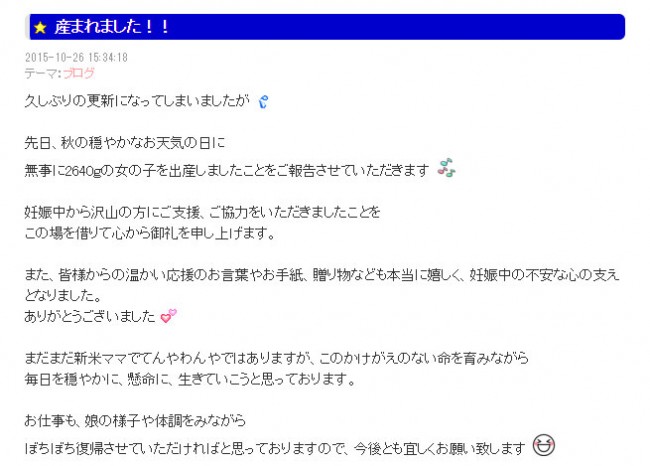 ★ 産まれました！！

2015-10-26 15:34:18
テーマ:ブログ

久しぶりの更新になってしまいましたが

先日、秋の穏やかなお天気の日に
無事に2640gの女の子を出産しましたことをご報告させていただきます

妊娠中から沢山の方にご支援、ご協力をいただきましたことを
この場を借りて心から御礼を申し上げます。

また、皆様からの温かい応援のお言葉やお手紙、贈り物なども本当に嬉しく、妊娠中の不安な心の支えとなりました。
ありがとうございました

まだまだ新米ママでてんやわんやではありますが、このかけがえのない命を育みながら
毎日を穏やかに、懸命に、生きていこうと思っております。

お仕事も、娘の様子や体調をみながら
ぼちぼち復帰させていただければと思っておりますので、今後とも宜しくお願い致します